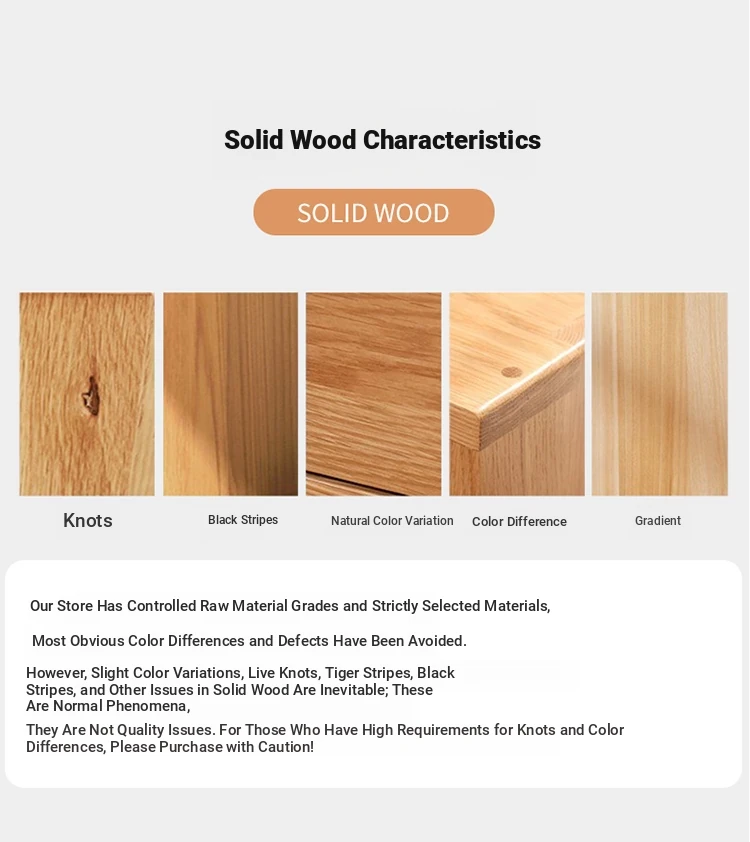 Solid Wood Characteristics

SOLID WOOD

Knots

Black Stripes

Natural Color Variation

Color Difference

Gradient

Our Store Has Controlled Raw Material Grades and Strictly Selected Materials,

Most Obvious Color Differences and Defects Have Been Avoided.

However, Slight Color Variations, Live Knots, Tiger Stripes, Black Stripes, and Other Issues in Solid Wood Are Inevitable; These Are Normal Phenomena,

They Are Not Quality Issues. For Those Who Have High Requirements for Knots and Color Differences, Please Purchase with Caution!